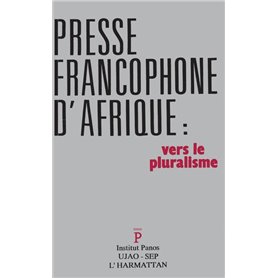 PRESSE FRANCOPHONE D'AFRIQUE :

vers le pluralisme

P
Institut Panos
UJAO - SEP
L'HARMATTAN